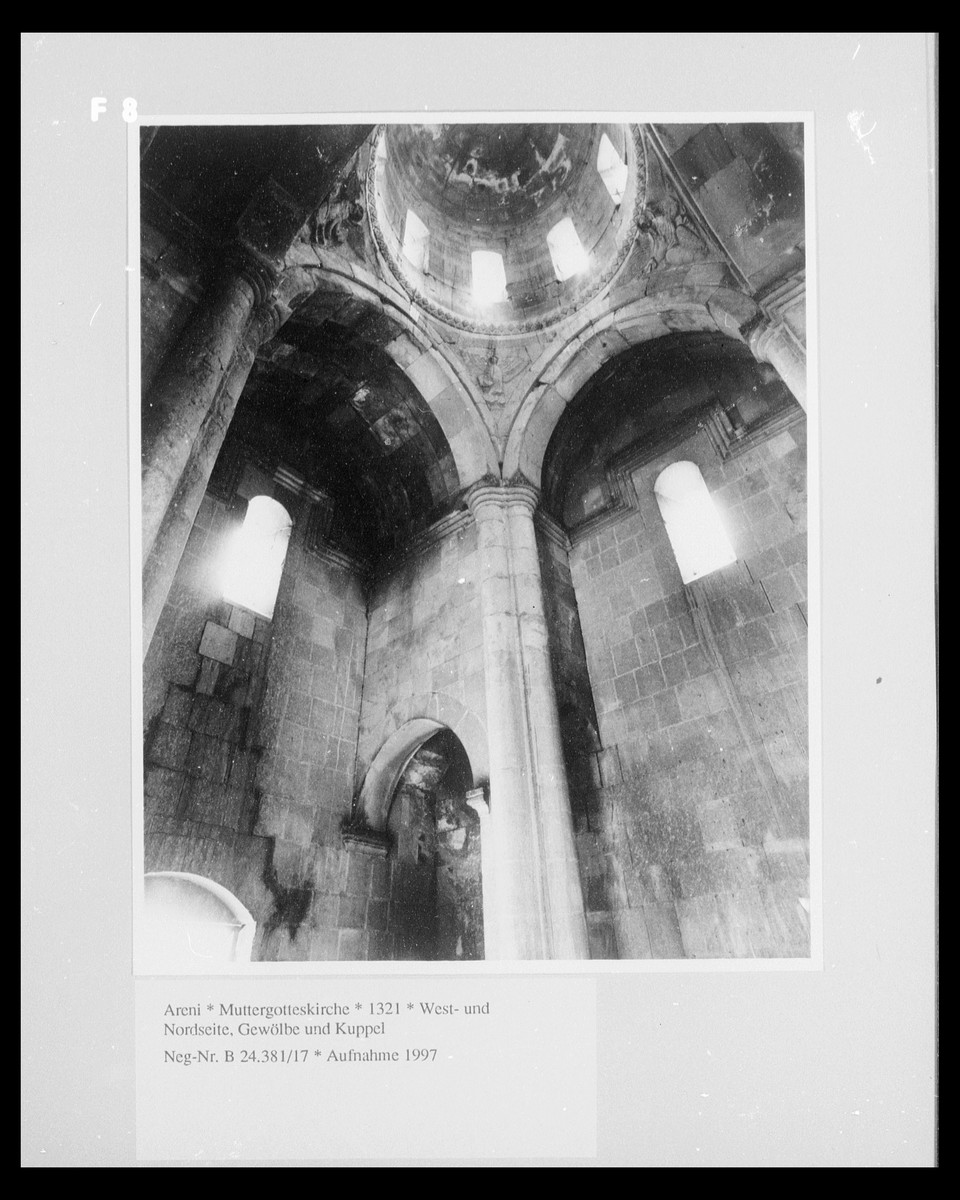 F 8

Areni * Muttergotteskirche * 1321 * West- und Nordseite, Gewölbe und Kuppel

Neg-Nr. B 24.381/17 * Aufnahme 1997